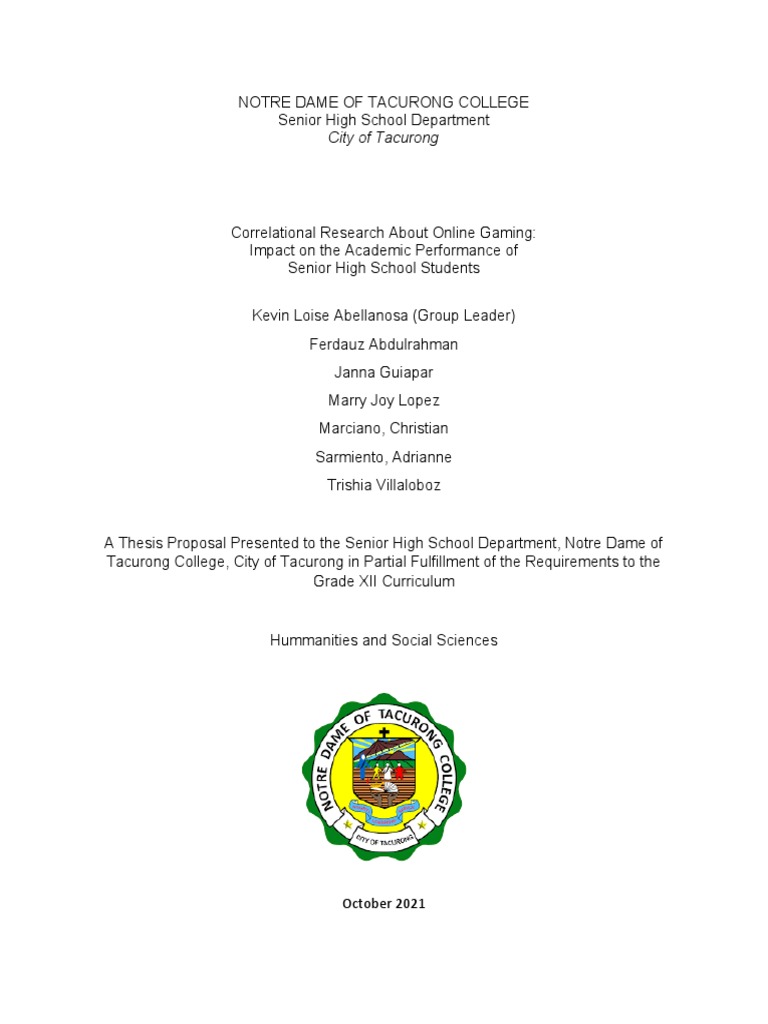 NOTRE DAME OF TACURONG COLLEGE
Senior High School Department
City of Tacurong

Correlational Research About Online Gaming: Impact on the Academic Performance of Senior High School Students

Kevin Loise Abellanosa (Group Leader)

Ferdauz Abdulrahman

Janna Guiapar

Marry Joy Lopez

Marciano, Christian

Sarmiento, Adrianne

Trishia Villaloboz

A Thesis Proposal Presented to the Senior High School Department, Notre Dame of Tacurong College, City of Tacurong in Partial Fulfillment of the Requirements to the Grade XII Curriculum

Hummanities and Social Sciences

NOTRE DAME OF TACURONG COLLEGE

CITY OF TACURONG

October 2021